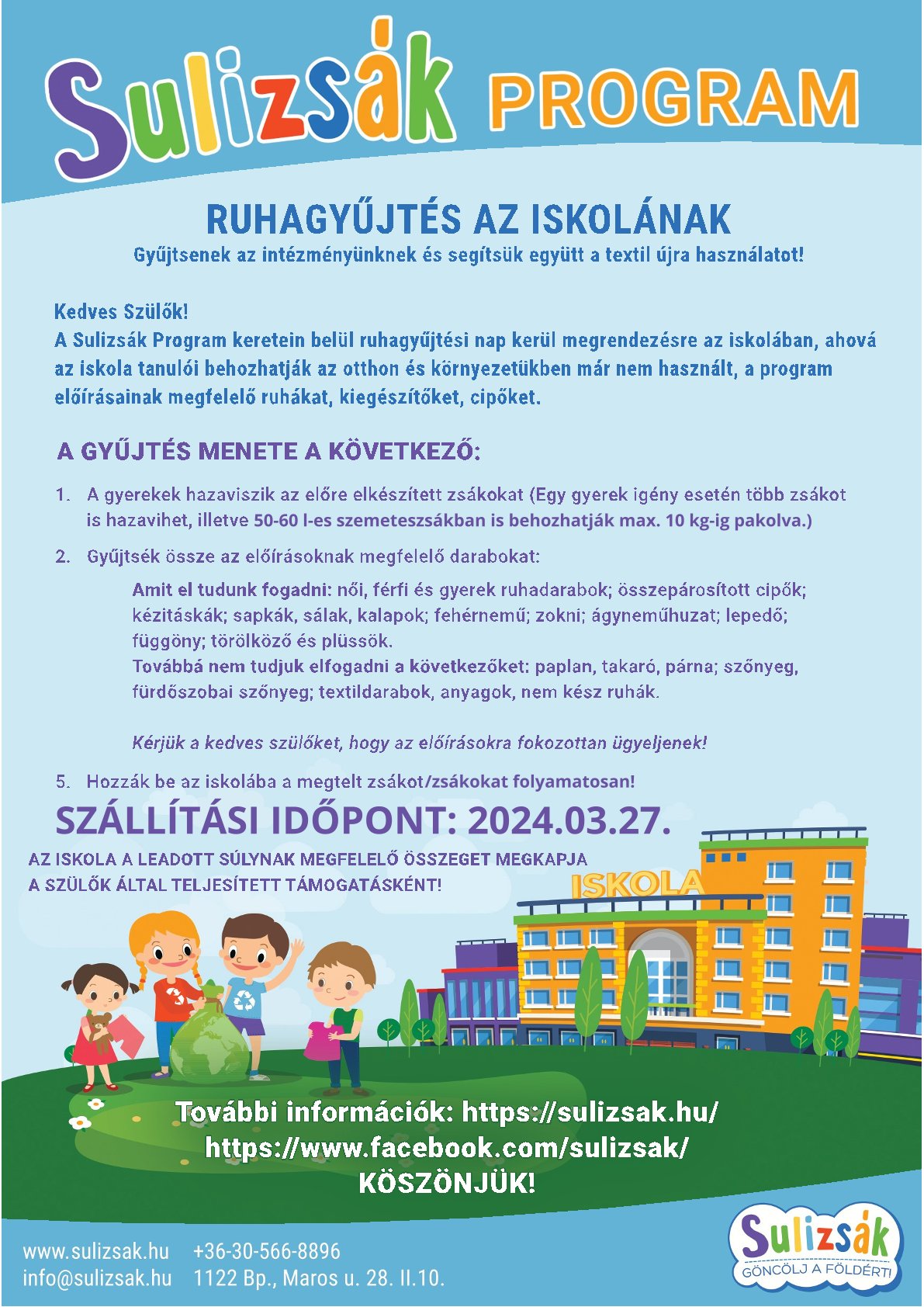 Sulizsák PROGRAM

RUHAGYŰJTÉS AZ ISKOLÁNAK
Gyűjtsenek az intézményünknek és segítsük együtt a textil újra használatot!

Kedves Szülők!
A Sulizsák Program keretein belül ruhagyűjtési nap kerül megrendezésre az iskolában, ahová az iskola tanulói behozhatják az otthon és környezetükben már nem használt, a program előírásainak megfelelő ruhákat, kiegészítőket, cipőket.

A GYŰJTÉS MENETE A KÖVETKEZŐ:

1. A gyerekek hazaviszik az előre elkészített zsákokat (Egy gyerek igény esetén több zsákot is hazavihet, illetve 50-60 l-es szemeteszsákban is behozhatják max. 10 kg-ig pakolva.)

2. Gyűjtsék össze az előírásoknak megfelelő darabokat:

Amit el tudunk fogadni: női, férfi és gyerek ruhadarabok; összepárosított cipők; kézitáskák; sapkák, sálak, kalapok; fehérnemű; zokni; ágyneműhuzat; lepedő; függöny; törölköző és plüssök.
Továbbá nem tudjuk elfogadni a következőket: paplan, takaró, párna; szőnyeg, fürdőszobai szőnyeg; textildarabok, anyagok, nem kész ruhák.

Kérjük a kedves szülőket, hogy az előírásokra fokozottan ügyeljenek!

5. Hozzák be az iskolába a megtelt zsákot/zsákokat folyamatosan!

SZÁLLÍTÁSI IDŐPONT: 2024.03.27.

AZ ISKOLA A LEADOTT SÚLYNAK MEGFELELŐ ÖSSZEGET MEGKAPJA
A SZÜLŐK ÁLTAL TELJESÍTETT TÁMOGATÁSKÉNT!

ISKOLA

További információk: https://sulizsak.hu/
https://www.facebook.com/sulizsak/
KÖSZÖNJÜK!

www.sulizsak.hu +36-30-566-8896
info@sulizsak.hu 1122 Bp., Maros u. 28. II.10.

Sulizsák
GÖNCÖLJ A FÖLDÉRT!